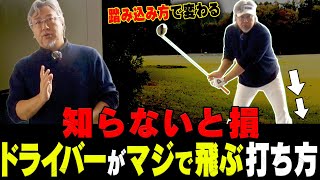 踏み込み方で変わる

知らないと損

ドライバーがマジで飛ぶ打ち方